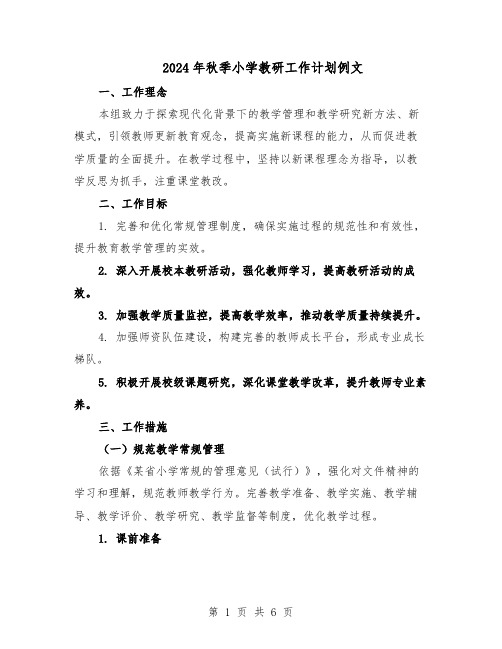 2024年秋季小学教研工作计划例文

一、工作理念

本组致力于探索现代化背景下的教学管理和教学研究新方法、新模式，引领教师更新教育观念，提高实施新课程的能力，从而促进教学质量的全面提升。在教学过程中，坚持以新课程理念为指导，以教学反思为抓手，注重课堂教改。

二、工作目标

1. 完善和优化常规管理制度，确保实施过程的规范性和有效性，提升教育教学管理的实效。

2. 深入开展校本教研活动，强化教师学习，提高教研活动的成效。

3. 加强教学质量监控，提高教学效率，推动教学质量持续提升。

4. 加强师资队伍建设，构建完善的教师成长平台，形成专业成长梯队。

5. 积极开展校级课题研究，深化课堂教学改革，提升教师专业素养。

三、工作措施

（一）规范教学常规管理

依据《某省小学常规的管理意见（试行）》，强化对文件精神的学习和理解，规范教师教学行为。完善教学准备、教学实施、教学辅导、教学评价、教学研究、教学监督等制度，优化教学过程。

1. 课前准备

第 1 页 共 6 页